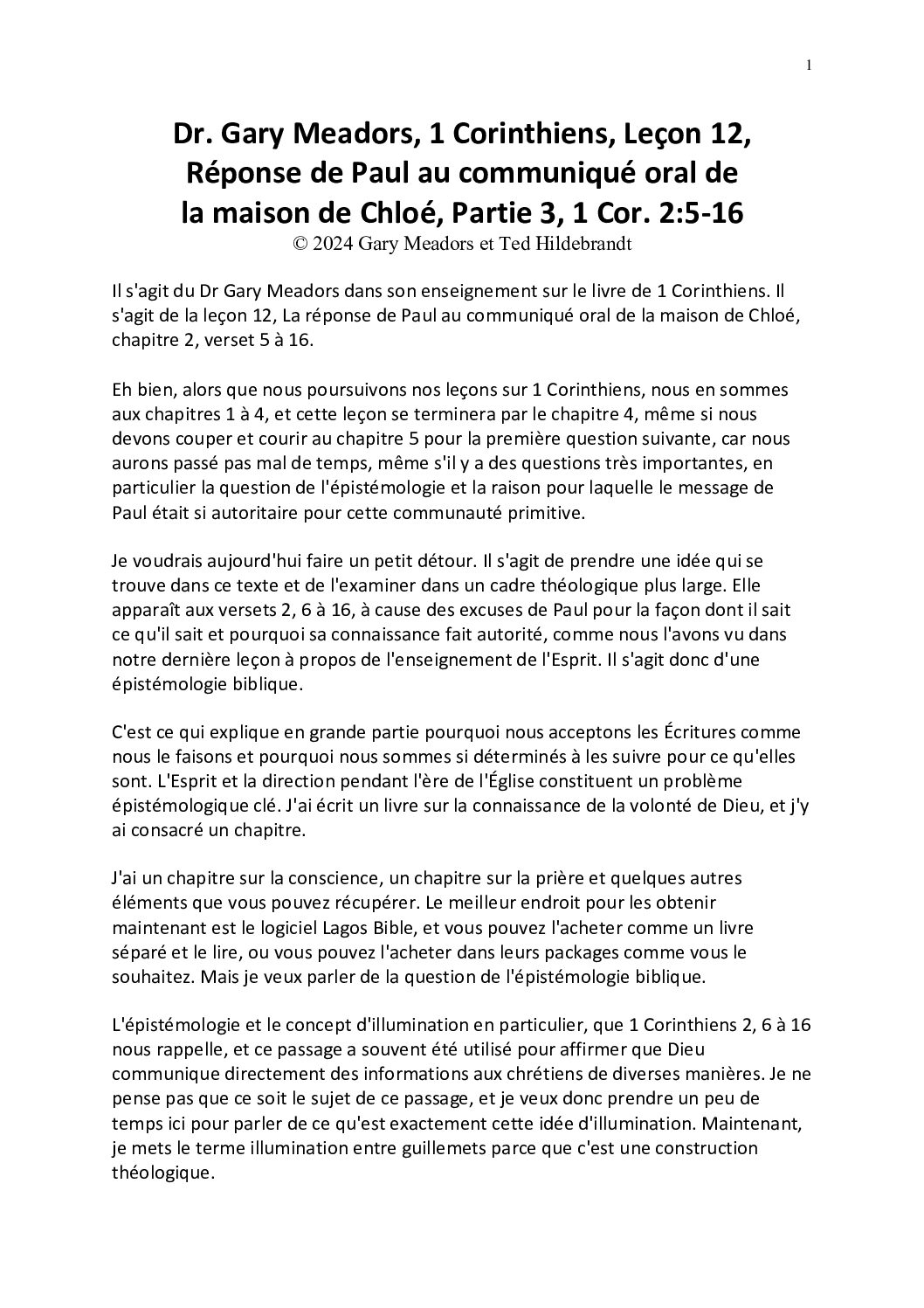 1

Dr. Gary Meadors, 1 Corinthiens, Leçon 12, Réponse de Paul au communiqué oral de la maison de Chloé, Partie 3, 1 Cor. 2:5-16
© 2024 Gary Meadors et Ted Hildebrandt

Il s'agit du Dr Gary Meadors dans son enseignement sur le livre de 1 Corinthiens. Il s'agit de la leçon 12, La réponse de Paul au communiqué oral de la maison de Chloé, chapitre 2, verset 5 à 16.

Eh bien, alors que nous poursuivons nos leçons sur 1 Corinthiens, nous en sommes aux chapitres 1 à 4, et cette leçon se terminera par le chapitre 4, même si nous devons couper et courir au chapitre 5 pour la première question suivante, car nous aurons passé pas mal de temps, même s'il y a des questions très importantes, en particulier la question de l'épistémologie et la raison pour laquelle le message de Paul était si autoritaire pour cette communauté primitive.

Je voudrais aujourd'hui faire un petit détour. Il s'agit de prendre une idée qui se trouve dans ce texte et de l'examiner dans un cadre théologique plus large. Elle apparaît aux versets 2, 6 à 16, à cause des excuses de Paul pour la façon dont il sait ce qu'il sait et pourquoi sa connaissance fait autorité, comme nous l'avons vu dans notre dernière leçon à propos de l'enseignement de l'Esprit. Il s'agit donc d'une épistémologie biblique.

C'est ce qui explique en grande partie pourquoi nous acceptons les Écritures comme nous le faisons et pourquoi nous sommes si déterminés à les suivre pour ce qu'elles sont. L'Esprit et la direction pendant l'ère de l'Église constituent un problème épistémologique clé. J'ai écrit un livre sur la connaissance de la volonté de Dieu, et j'y ai consacré un chapitre.

J'ai un chapitre sur la conscience, un chapitre sur la prière et quelques autres éléments que vous pouvez récupérer. Le meilleur endroit pour les obtenir maintenant est le logiciel Lagos Bible, et vous pouvez l'acheter comme un livre séparé et le lire, ou vous pouvez l'acheter dans leurs packages comme vous le souhaitez. Mais je veux parler de la question de l'épistémologie biblique.

L'épistémologie et le concept d'illumination en particulier, que 1 Corinthiens 2, 6 à 16 nous rappelle, et ce passage a souvent été utilisé pour affirmer que Dieu communique directement des informations aux chrétiens de diverses manières. Je ne pense pas que ce soit le sujet de ce passage, et je veux donc prendre un peu de temps ici pour parler de ce qu'est exactement cette idée d'illumination. Maintenant, je mets le terme illumination entre guillemets parce que c'est une construction théologique.